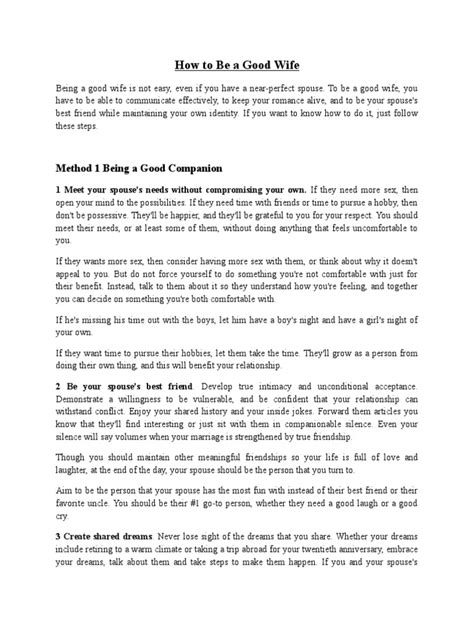 How to Be a Good Wife

Being a good wife is not easy, even if you have a near-perfect spouse. To be a good wife, you have to be able to communicate effectively, to keep your romance alive, and to be your spouse's best friend while maintaining your own identity. If you want to know how to do it, just follow these steps.

Method 1 Being a Good Companion

1 Meet your spouse's needs without compromising your own. If they need more sex, then open your mind to the possibilities. If they need time with friends or time to pursue a hobby, then don't be possessive. They'll be happier, and they'll be grateful to you for your respect. You should meet their needs, or at least some of them, without doing anything that feels uncomfortable to you.

If they wants more sex, then consider having more sex with them, or think about why it doesn't appeal to you. But do not force yourself to do something you're not comfortable with just for their benefit. Instead, talk to them about it so they understand how you're feeling, and together you can decide on something you're both comfortable with.

If he's missing his time out with the boys, let him have a boy's night and have a girl's night of your own.

If they want time to pursue their hobbies, let them take the time. They'll grow as a person from doing their own thing, and this will benefit your relationship.

2 Be your spouse's best friend. Develop true intimacy and unconditional acceptance. Demonstrate a willingness to be vulnerable, and be confident that your relationship can withstand conflict. Enjoy your shared history and your inside jokes. Forward them articles you know that they'll find interesting or just sit with them in companionable silence. Even your silence will say volumes when your marriage is strengthened by true friendship.

Though you should maintain other meaningful friendships so your life is full of love and laughter, at the end of the day, your spouse should be the person that you turn to.

Aim to be the person that your spouse has the most fun with instead of their best friend or their favorite uncle. You should be their #1 go-to person, whether they need a good laugh or a good cry.

3 Create shared dreams. Never lose sight of the dreams that you share. Whether your dreams include retiring to a warm climate or taking a trip abroad for your twentieth anniversary, embrace your dreams, talk about them and take steps to make them happen. If you and your spouse's